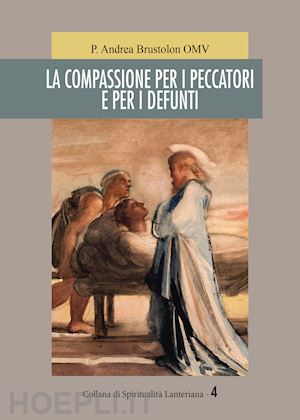 P. Andrea Brustolon OMV

LA COMPASSIONE PER I PECCATORI E PER I DEFUNTI

Collana di Spiritualità Lanteriana - 4

HOEPLI.IT